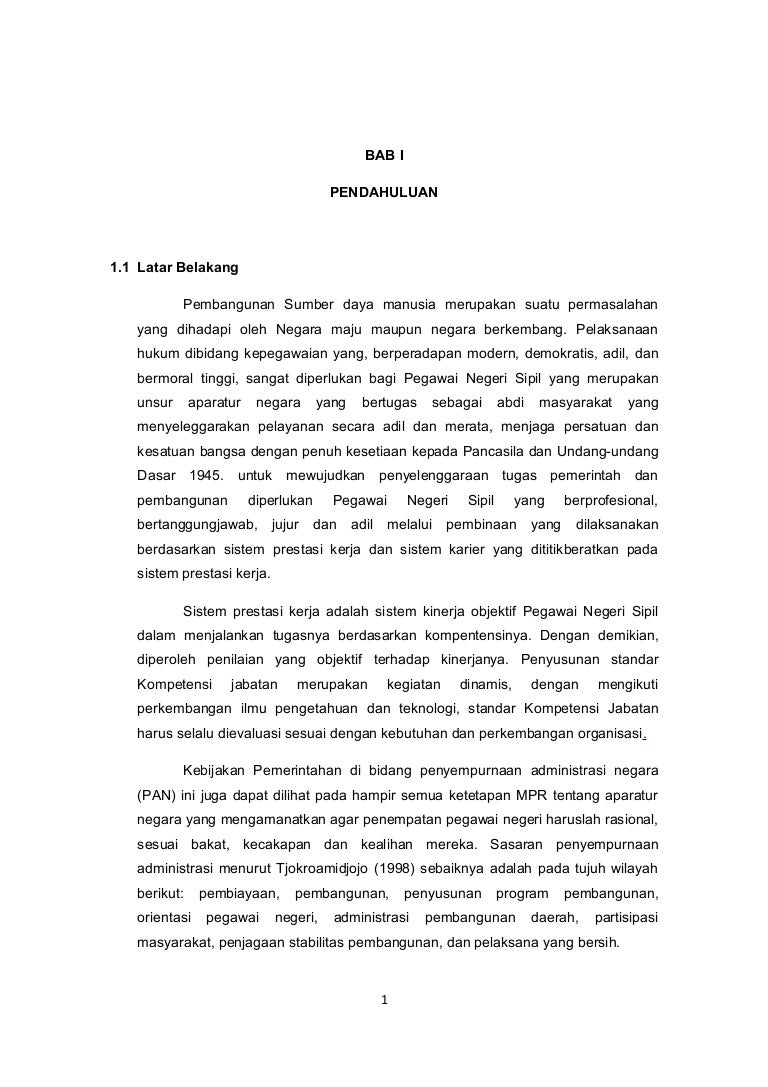 BAB I

PENDAHULUAN

1.1 Latar Belakang

Pembangunan Sumber daya manusia merupakan suatu permasalahan yang dihadapi oleh Negara maju maupun negara berkembang. Pelaksanaan hukum dibidang kepegawaian yang, berperadapan modern, demokratis, adil, dan bermoral tinggi, sangat diperlukan bagi Pegawai Negeri Sipil yang merupakan unsur aparatur negara yang bertugas sebagai abdi masyarakat yang menyeleggarakan pelayanan secara adil dan merata, menjaga persatuan dan kesatuan bangsa dengan penuh kesetiaan kepada Pancasila dan Undang-undang Dasar 1945. untuk mewujudkan penyelenggaraan tugas pemerintah dan pembangunan diperlukan Pegawai Negeri Sipil yang berprofesional, bertanggungjawab, jujur dan adil melalui pembinaan yang dilaksanakan berdasarkan sistem prestasi kerja dan sistem karier yang dititikberatkan pada sistem prestasi kerja.

Sistem prestasi kerja adalah sistem kinerja objektif Pegawai Negeri Sipil dalam menjalankan tugasnya berdasarkan kompentensinya. Dengan demikian, diperoleh penilaian yang objektif terhadap kinerjanya. Penyusunan standar Kompetensi jabatan merupakan kegiatan dinamis, dengan mengikuti perkembangan ilmu pengetahuan dan teknologi, standar Kompetensi Jabatan harus selalu dievaluasi sesuai dengan kebutuhan dan perkembangan organisasi.

Kebijakan Pemerintahan di bidang penyempurnaan administrasi negara (PAN) ini juga dapat dilihat pada hampir semua ketetapan MPR tentang aparatur negara yang mengamanatkan agar penempatan pegawai negeri haruslah rasional, sesuai bakat, kecakapan dan kealihan mereka. Sasaran penyempurnaan administrasi menurut Tjokroamidjojo (1998) sebaiknya adalah pada tujuh wilayah berikut: pembiayaan, pembangunan, penyusunan program pembangunan, orientasi pegawai negeri, administrasi pembangunan daerah, partisipasi masyarakat, penjagaan stabilitas pembangunan, dan pelaksana yang bersih.

1